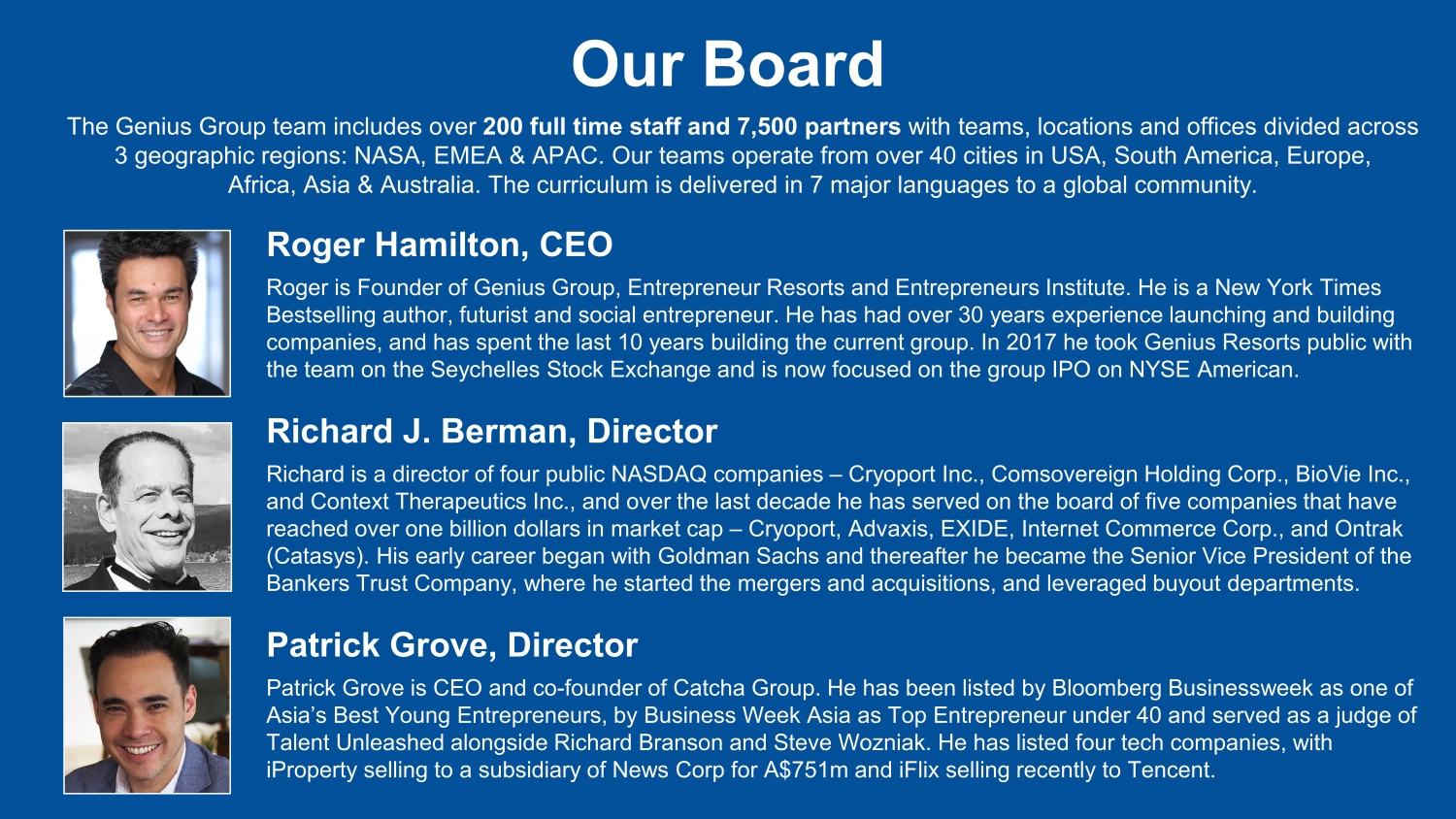 Our Board

The Genius Group team includes over 200 full time staff and 7,500 partners with teams, locations and offices divided across 3 geographic regions: NASA, EMEA & APAC. Our teams operate from over 40 cities in USA, South America, Europe, Africa, Asia & Australia. The curriculum is delivered in 7 major languages to a global community.

Roger Hamilton, CEO

Roger is Founder of Genius Group, Entrepreneur Resorts and Entrepreneurs Institute. He is a New York Times Bestselling author, futurist and social entrepreneur. He has had over 30 years experience launching and building companies, and has spent the last 10 years building the current group. In 2017 he took Genius Resorts public with the team on the Seychelles Stock Exchange and is now focused on the group IPO on NYSE American.

Richard J. Berman, Director

Richard is a director of four public NASDAQ companies – Cryoport Inc., Comsovereign Holding Corp., BioVie Inc., and Context Therapeutics Inc., and over the last decade he has served on the board of five companies that have reached over one billion dollars in market cap – Cryoport, Advaxis, EXIDE, Internet Commerce Corp., and Ontrak (Catasys). His early career began with Goldman Sachs and thereafter he became the Senior Vice President of the Bankers Trust Company, where he started the mergers and acquisitions, and leveraged buyout departments.

Patrick Grove, Director

Patrick Grove is CEO and co-founder of Catcha Group. He has been listed by Bloomberg Businessweek as one of Asia's Best Young Entrepreneurs, by Business Week Asia as Top Entrepreneur under 40 and served as a judge of Talent Unleashed alongside Richard Branson and Steve Wozniak. He has listed four tech companies, with iProperty selling to a subsidiary of News Corp for A$751m and iFlix selling recently to Tencent.